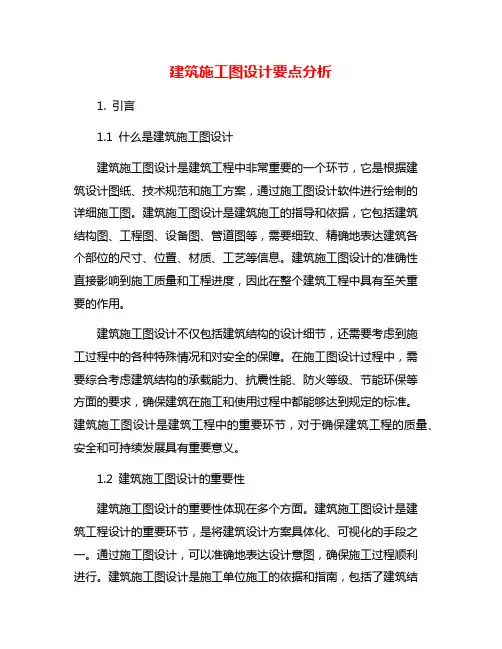 建筑施工图设计要点分析

1. 引言

1.1 什么是建筑施工图设计

建筑施工图设计是建筑工程中非常重要的一个环节，它是根据建筑设计图纸、技术规范和施工方案，通过施工图设计软件进行绘制的详细施工图。建筑施工图设计是建筑施工的指导和依据，它包括建筑结构图、工程图、设备图、管道图等，需要细致、精确地表达建筑各个部位的尺寸、位置、材质、工艺等信息。建筑施工图设计的准确性直接影响到施工质量和工程进度，因此在整个建筑工程中具有至关重要的作用。

建筑施工图设计不仅包括建筑结构的设计细节，还需要考虑到施工过程中的各种特殊情况和对安全的保障。在施工图设计过程中，需要综合考虑建筑结构的承载能力、抗震性能、防火等级、节能环保等方面的要求，确保建筑在施工和使用过程中都能够达到规定的标准。建筑施工图设计是建筑工程中的重要环节，对于确保建筑工程的质量、安全和可持续发展具有重要意义。

1.2 建筑施工图设计的重要性

建筑施工图设计的重要性体现在多个方面。建筑施工图设计是建筑工程设计的重要环节，是将建筑设计方案具体化、可视化的手段之一。通过施工图设计，可以准确地表达设计意图，确保施工过程顺利进行。建筑施工图设计是施工单位施工的依据和指南，包括了建筑结